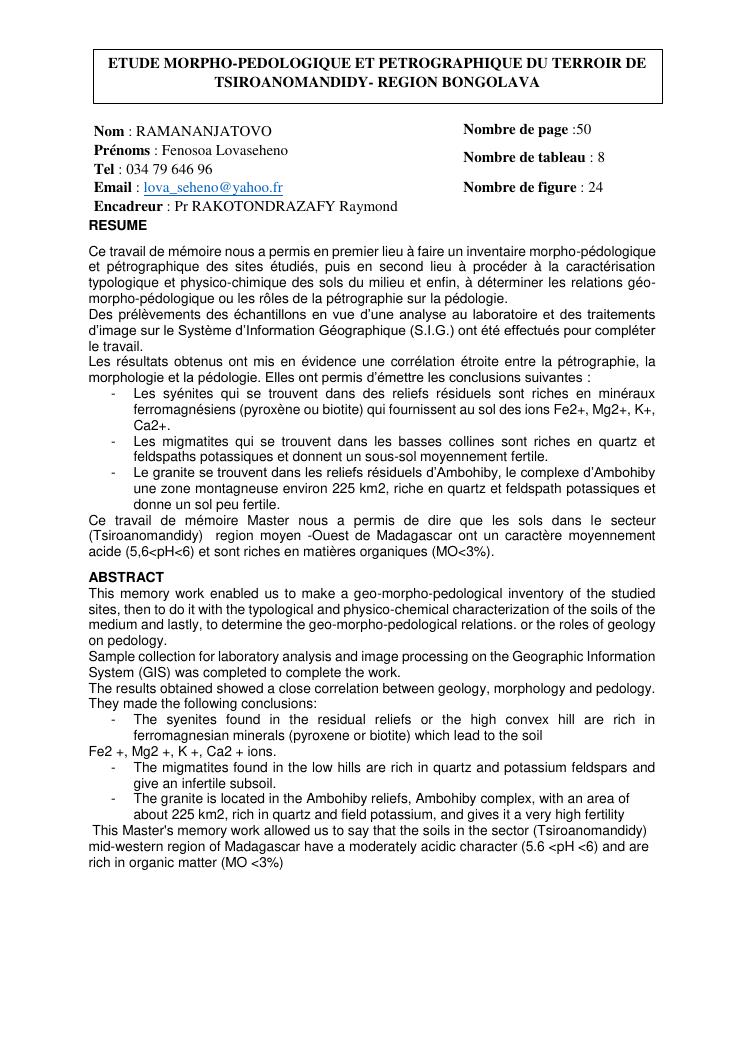 ETUDE MORPHO-PEDOLOGIQUE ET PETROGRAPHIQUE DU TERROIR DE TSIROANOMANDIDY- REGION BONGOLAVA

Nom : RAMANANJATOVO
Prénoms : Fenosoa Lovaseheno
Tel : 034 79 646 96
Email : lova_seheno@yahoo.fr
Encadreur : Pr RAKOTONDRAZAFY Raymond

Nombre de page :50
Nombre de tableau : 8
Nombre de figure : 24

RESUME

Ce travail de mémoire nous a permis en premier lieu à faire un inventaire morpho-pédologique et pétrographique des sites étudiés, puis en second lieu à procéder à la caractérisation typologique et physico-chimique des sols du milieu et enfin, à déterminer les relations géo-morpho-pédologique ou les rôles de la pétrographie sur la pédologie.
Des prélèvements des échantillons en vue d'une analyse au laboratoire et des traitements d'image sur le Système d'Information Géographique (S.I.G.) ont été effectués pour compléter le travail.
Les résultats obtenus ont mis en évidence une corrélation étroite entre la pétrographie, la morphologie et la pédologie. Elles ont permis d'émettre les conclusions suivantes :
- Les syénites qui se trouvent dans des reliefs résiduels sont riches en minéraux ferromagnésiens (pyroxène ou biotite) qui fournissent au sol des ions Fe2+, Mg2+, K+, Ca2+.
- Les migmatites qui se trouvent dans les basses collines sont riches en quartz et feldspaths potassiques et donnent un sous-sol moyennement fertile.
- Le granite se trouvent dans les reliefs résiduels d'Ambohiby, le complexe d'Ambohiby une zone montagneuse environ 225 km2, riche en quartz et feldspath potassiques et donne un sol peu fertile.
Ce travail de mémoire Master nous a permis de dire que les sols dans le secteur (Tsiroanomandidy) region moyen -Ouest de Madagascar ont un caractère moyennement acide (5,6<pH<6) et sont riches en matières organiques (MO<3%).

ABSTRACT

This memory work enabled us to make a geo-morpho-pedological inventory of the studied sites, then to do it with the typological and physico-chemical characterization of the soils of the medium and lastly, to determine the geo-morpho-pedological relations. or the roles of geology on pedology.
Sample collection for laboratory analysis and image processing on the Geographic Information System (GIS) was completed to complete the work.
The results obtained showed a close correlation between geology, morphology and pedology. They made the following conclusions:
- The syenites found in the residual reliefs or the high convex hill are rich in ferromagnesian minerals (pyroxene or biotite) which lead to the soil
Fe2 +, Mg2 +, K +, Ca2 + ions.
- The migmatites found in the low hills are rich in quartz and potassium feldspars and give an infertile subsoil.
- The granite is located in the Ambohiby reliefs, Ambohiby complex, with an area of about 225 km2, rich in quartz and field potassium, and gives it a very high fertility
This Master's memory work allowed us to say that the soils in the sector (Tsiroanomandidy) mid-western region of Madagascar have a moderately acidic character (5.6 <pH <6) and are rich in organic matter (MO <3%)